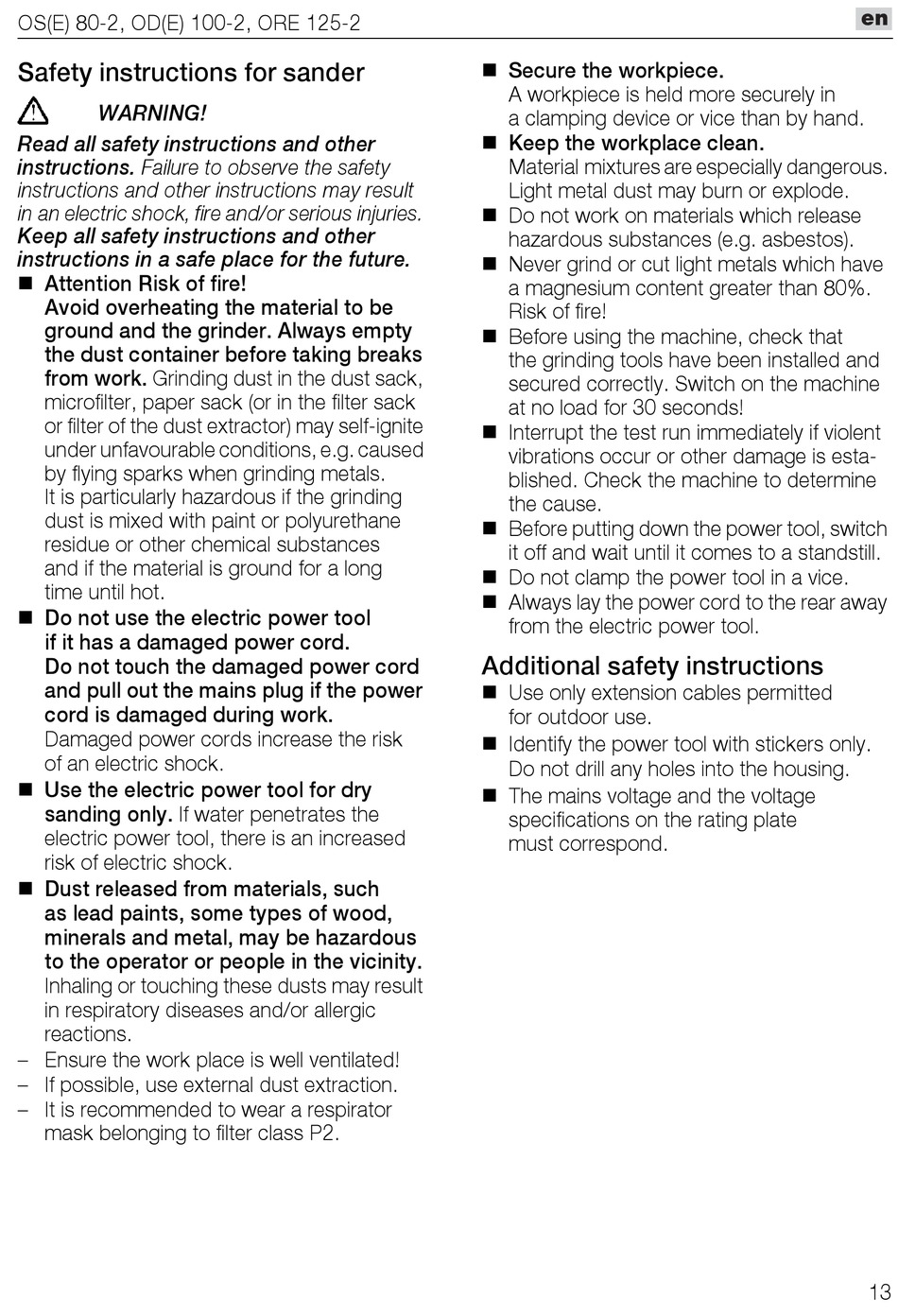 OS(E) 80-2, OD(E) 100-2, ORE 125-2

en

Safety instructions for sander

WARNING!

Read all safety instructions and other instructions. Failure to observe the safety instructions and other instructions may result in an electric shock, fire and/or serious injuries. Keep all safety instructions and other instructions in a safe place for the future.

■ Attention Risk of fire! Avoid overheating the material to be ground and the grinder. Always empty the dust container before taking breaks from work. Grinding dust in the dust sack, microfilter, paper sack (or in the filter sack or filter of the dust extractor) may self-ignite under unfavourable conditions, e.g. caused by flying sparks when grinding metals. It is particularly hazardous if the grinding dust is mixed with paint or polyurethane residue or other chemical substances and if the material is ground for a long time until hot.

■ Do not use the electric power tool if it has a damaged power cord. Do not touch the damaged power cord and pull out the mains plug if the power cord is damaged during work. Damaged power cords increase the risk of an electric shock.

■ Use the electric power tool for dry sanding only. If water penetrates the electric power tool, there is an increased risk of electric shock.

■ Dust released from materials, such as lead paints, some types of wood, minerals and metal, may be hazardous to the operator or people in the vicinity. Inhaling or touching these dusts may result in respiratory diseases and/or allergic reactions.

– Ensure the work place is well ventilated!

– If possible, use external dust extraction.

– It is recommended to wear a respirator mask belonging to filter class P2.

■ Secure the workpiece. A workpiece is held more securely in a clamping device or vice than by hand.

■ Keep the workplace clean. Material mixtures are especially dangerous. Light metal dust may burn or explode.

■ Do not work on materials which release hazardous substances (e.g. asbestos).

■ Never grind or cut light metals which have a magnesium content greater than 80%. Risk of fire!

■ Before using the machine, check that the grinding tools have been installed and secured correctly. Switch on the machine at no load for 30 seconds!

■ Interrupt the test run immediately if violent vibrations occur or other damage is established. Check the machine to determine the cause.

■ Before putting down the power tool, switch it off and wait until it comes to a standstill.

■ Do not clamp the power tool in a vice.

■ Always lay the power cord to the rear away from the electric power tool.

Additional safety instructions

■ Use only extension cables permitted for outdoor use.

■ Identify the power tool with stickers only. Do not drill any holes into the housing.

■ The mains voltage and the voltage specifications on the rating plate must correspond.

13